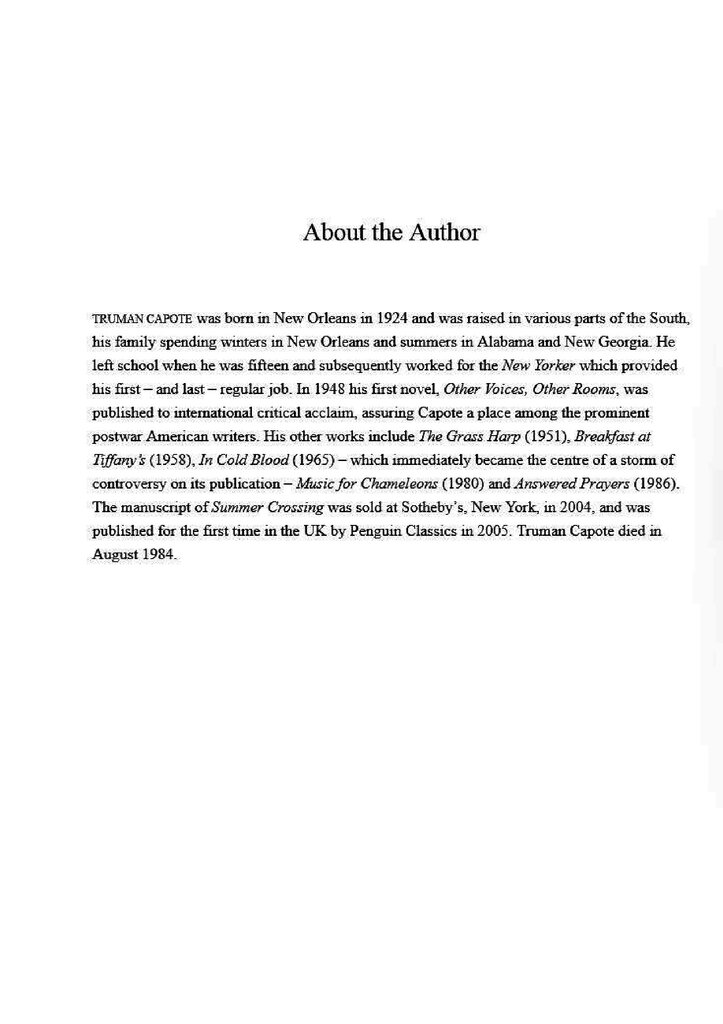 About the Author

TRUMAN CAPOTE was born in New Orleans in 1924 and was raised in various parts of the South, his family spending winters in New Orleans and summers in Alabama and New Georgia. He left school when he was fifteen and subsequently worked for the New Yorker which provided his first – and last – regular job. In 1948 his first novel, Other Voices, Other Rooms, was published to international critical acclaim, assuring Capote a place among the prominent postwar American writers. His other works include The Grass Harp (1951), Breakfast at Tiffany's (1958), In Cold Blood (1965) – which immediately became the centre of a storm of controversy on its publication – Music for Chameleons (1980) and Answered Prayers (1986). The manuscript of Summer Crossing was sold at Sotheby's, New York, in 2004, and was published for the first time in the UK by Penguin Classics in 2005. Truman Capote died in August 1984.